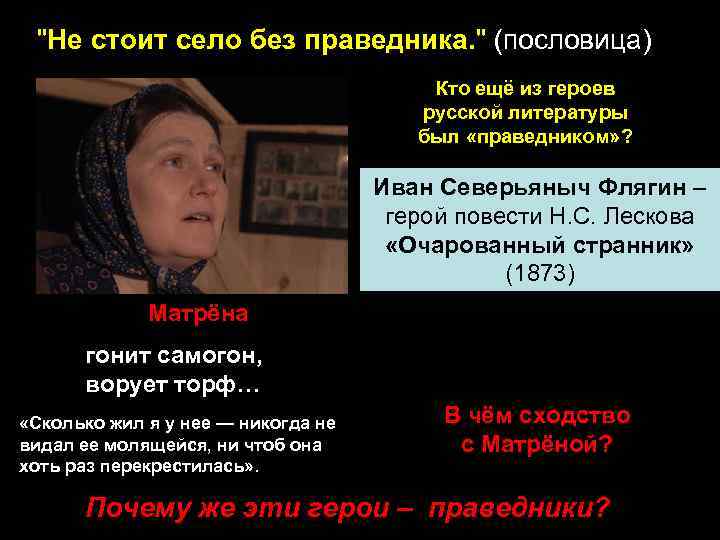 "Не стоит село без праведника." (пословица)

Кто ещё из героев русской литературы был «праведником»?

Иван Северьяныч Флягин – герой повести Н.С. Лескова «Очарованный странник» (1873)

Матрёна

гонит самогон, ворует торф…

«Сколько жил я у нее — никогда не видал ее молящейся, ни чтоб она хоть раз перекрестилась».

В чём сходство с Матрёной?

Почему же эти герои – праведники?